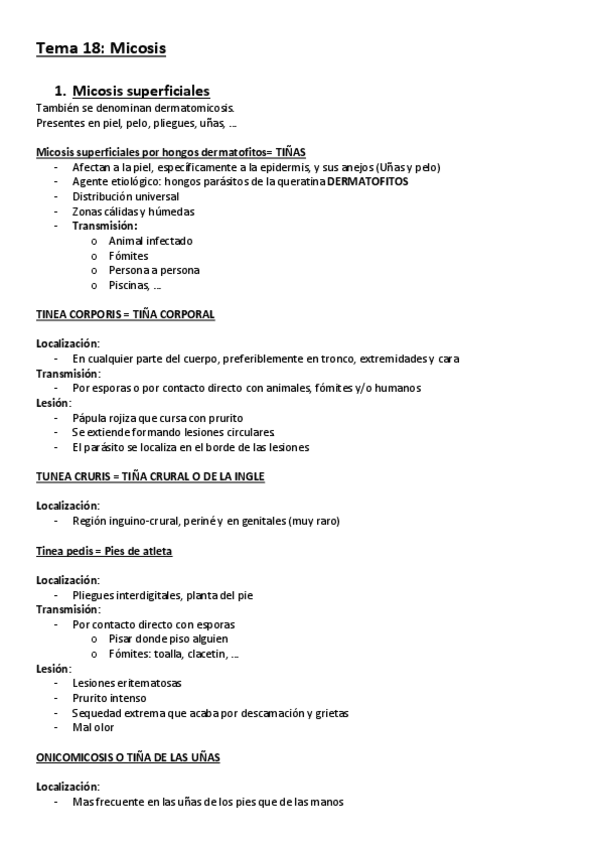 Tema 18: Micosis

1. Micosis superficiales

También se denominan dermatomicosis.
Presentes en piel, pelo, pliegues, uñas, ...

Micosis superficiales por hongos dermatofitos= TIÑAS
- Afectan a la piel, específicamente a la epidermis, y sus anejos (Uñas y pelo)
- Agente etiológico: hongos parásitos de la queratina DERMATOFITOS
- Distribución universal
- Zonas cálidas y húmedas
- Transmisión:
  o Animal infectado
  o Fómites
  o Persona a persona
  o Piscinas, ...

TINEA CORPORIS = TIÑA CORPORAL

Localización:
- En cualquier parte del cuerpo, preferiblemente en tronco, extremidades y cara
Transmisión:
- Por esporas o por contacto directo con animales, fómites y/o humanos
Lesión:
- Pápula rojiza que cursa con prurito
- Se extiende formando lesiones circulares
- El parásito se localiza en el borde de las lesiones

TUNEA CRURIS = TIÑA CRURAL O DE LA INGLE

Localización:
- Región inguino-crural, periné y en genitales (muy raro)

Tinea pedis = Pies de atleta

Localización:
- Pliegues interdigitales, planta del pie
Transmisión:
- Por contacto directo con esporas
  o Pisar donde piso alguien
  o Fómites: toalla, clacetin, ...
Lesión:
- Lesiones eritematosas
- Prurito intenso
- Sequedad extrema que acaba por descamación y grietas
- Mal olor

ONICOMICOSIS O TIÑA DE LAS UÑAS

Localización:
- Mas frecuente en las uñas de los pies que de las manos